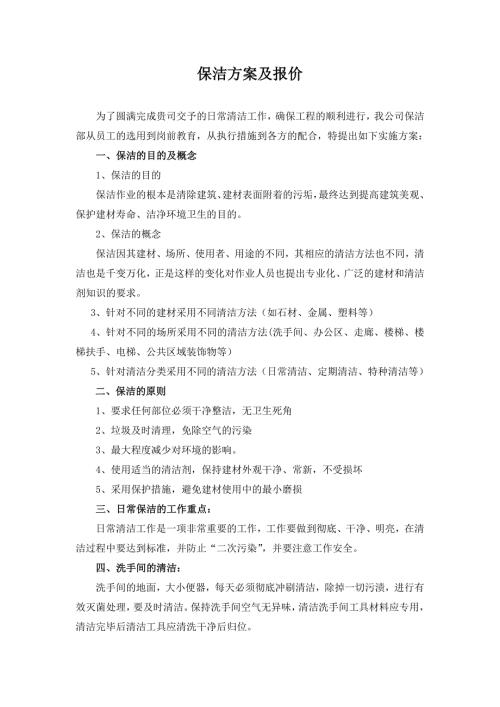 保洁方案及报价

为了圆满完成贵司交予的日常清洁工作，确保工程的顺利进行，我公司保洁部从员工的选用到岗前教育，从执行措施到各方的配合，特提出如下实施方案：

一、保洁的目的及概念

1、保洁的目的

保洁作业的根本是清除建筑、建材表面附着的污垢，最终达到提高建筑美观、保护建材寿命、洁净环境卫生的目的。

2、保洁的概念

保洁因其建材、场所、使用者、用途的不同，其相应的清洁方法也不同，清洁也是千变万化，正是这样的变化对作业人员也提出专业化、广泛的建材和清洁剂知识的要求。

3、针对不同的建材采用不同清洁方法（如石材、金属、塑料等）

4、针对不同的场所采用不同的清洁方法(洗手间、办公区、走廊、楼梯、楼梯扶手、电梯、公共区域装饰物等）

5、针对清洁分类采用不同的清洁方法（日常清洁、定期清洁、特种清洁等）

二、保洁的原则

1、要求任何部位必须干净整洁，无卫生死角

2、垃圾及时清理，免除空气的污染

3、最大程度减少对环境的影响。

4、使用适当的清洁剂，保持建材外观干净、常新，不受损坏

5、采用保护措施，避免建材使用中的最小磨损

三、日常保洁的工作重点：

日常清洁工作是一项非常重要的工作，工作要做到彻底、干净、明亮，在清洁过程中要达到标准，并防止“二次污染”，并要注意工作安全。

四、洗手间的清洁：

洗手间的地面，大小便器，每天必须彻底冲刷清洁，除掉一切污渍，进行有效灭菌处理，要及时清洁。保持洗手间空气无异味，清洁洗手间工具材料应专用，清洁完毕后清洁工具应清洗干净后归位。